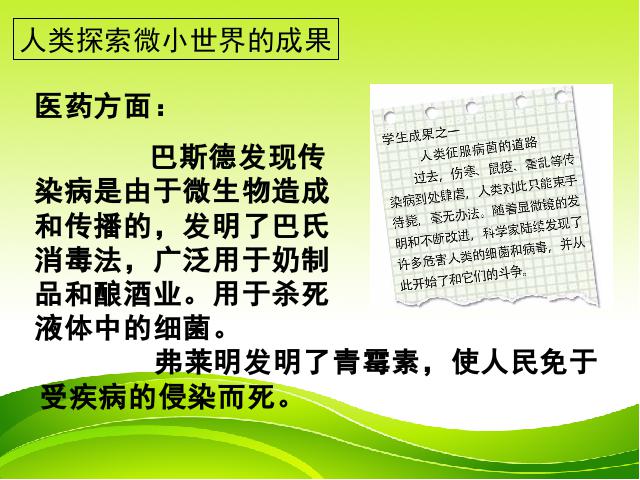 人类探索微小世界的成果

医药方面：

巴斯德发现传染病是由于微生物造成和传播的，发明了巴氏消毒法，广泛用于奶制品和酿酒业。用于杀死液体中的细菌。

弗莱明发明了青霉素，使人民免于受疾病的侵染而死。

学生成果之一

人类征服病菌的道路

过去，伤寒、鼠疫、霍乱等传染病到处肆虐，人类对此只能束手待毙，毫无办法。随着显微镜的发明和不断改进，科学家陆续发现了许多危害人类的细菌和病毒，并从此开始了和它们的斗争。